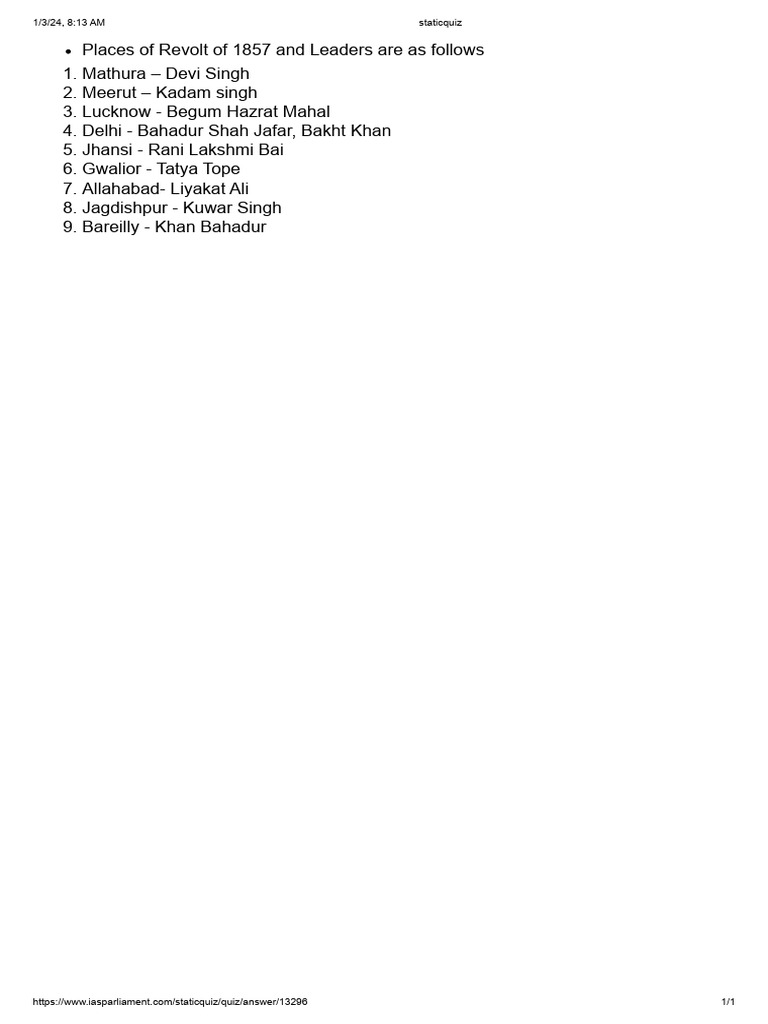 1/3/24, 8:13 AM staticquiz

• Places of Revolt of 1857 and Leaders are as follows

1. Mathura – Devi Singh
2. Meerut – Kadam singh
3. Lucknow - Begum Hazrat Mahal
4. Delhi - Bahadur Shah Jafar, Bakht Khan
5. Jhansi - Rani Lakshmi Bai
6. Gwalior - Tatya Tope
7. Allahabad- Liyakat Ali
8. Jagdishpur - Kuwar Singh
9. Bareilly - Khan Bahadur

https://www.iasparliament.com/staticquiz/quiz/answer/13296 1/1